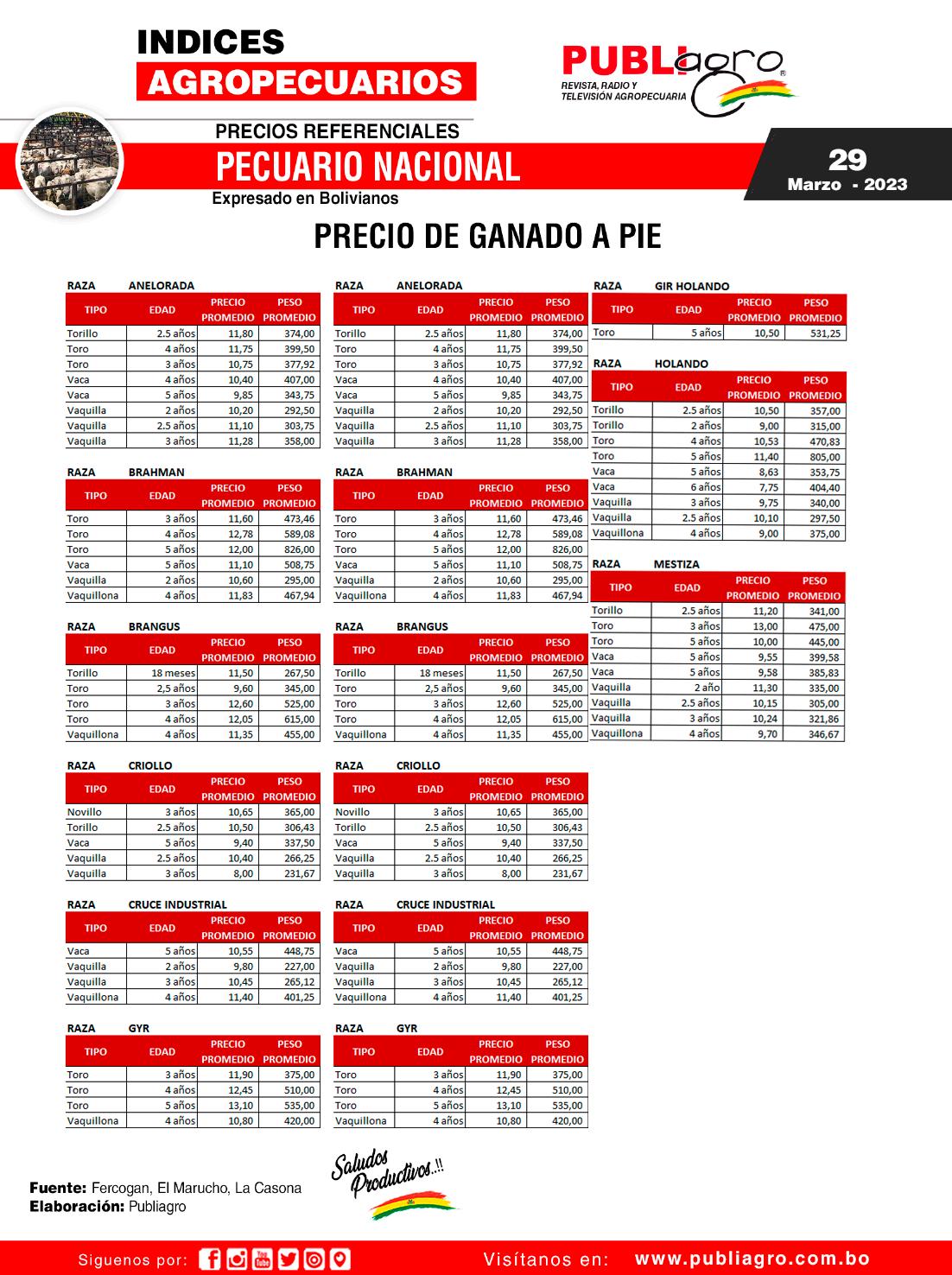 INDICES
AGROPECUARIOS

PUBLIagro
REVISTA, RADIO Y TELEVISIÓN AGROPECUARIA

PRECIOS REFERENCIALES
PECUARIO NACIONAL
Expresado en Bolivianos

29
Marzo - 2023

PRECIO DE GANADO A PIE

RAZA ANELORADA

| TIPO | EDAD | PRECIO PROMEDIO | PESO PROMEDIO |
|---|---|---|---|
| Torillo | 2.5 años | 11,80 | 374,00 |
| Toro | 4 años | 11,75 | 399,50 |
| Toro | 3 años | 10,75 | 377,92 |
| Vaca | 4 años | 10,40 | 407,00 |
| Vaca | 5 años | 9,85 | 343,75 |
| Vaquilla | 2 años | 10,20 | 292,50 |
| Vaquilla | 2.5 años | 11,10 | 303,75 |
| Vaquilla | 3 años | 11,28 | 358,00 |

RAZA BRAHMAN

| TIPO | EDAD | PRECIO PROMEDIO | PESO PROMEDIO |
|---|---|---|---|
| Toro | 3 años | 11,60 | 473,46 |
| Toro | 4 años | 12,78 | 589,08 |
| Toro | 5 años | 12,00 | 826,00 |
| Vaca | 5 años | 11,10 | 508,75 |
| Vaquilla | 2 años | 10,60 | 295,00 |
| Vaquillona | 4 años | 11,83 | 467,94 |

RAZA BRANGUS

| TIPO | EDAD | PRECIO PROMEDIO | PESO PROMEDIO |
|---|---|---|---|
| Torillo | 18 meses | 11,50 | 267,50 |
| Toro | 2,5 años | 9,60 | 345,00 |
| Toro | 3 años | 12,60 | 525,00 |
| Toro | 4 años | 12,05 | 615,00 |
| Vaquillona | 4 años | 11,35 | 455,00 |

RAZA CRIOLLO

| TIPO | EDAD | PRECIO PROMEDIO | PESO PROMEDIO |
|---|---|---|---|
| Novillo | 3 años | 10,65 | 365,00 |
| Torillo | 2.5 años | 10,50 | 306,43 |
| Vaca | 5 años | 9,40 | 337,50 |
| Vaquilla | 2.5 años | 10,40 | 266,25 |
| Vaquilla | 3 años | 8,00 | 231,67 |

RAZA CRUCE INDUSTRIAL

| TIPO | EDAD | PRECIO PROMEDIO | PESO PROMEDIO |
|---|---|---|---|
| Vaca | 5 años | 10,55 | 448,75 |
| Vaquilla | 2 años | 9,80 | 227,00 |
| Vaquilla | 3 años | 10,45 | 265,12 |
| Vaquillona | 4 años | 11,40 | 401,25 |

RAZA GYR

| TIPO | EDAD | PRECIO PROMEDIO | PESO PROMEDIO |
|---|---|---|---|
| Toro | 3 años | 11,90 | 375,00 |
| Toro | 4 años | 12,45 | 510,00 |
| Toro | 5 años | 13,10 | 535,00 |
| Vaquillona | 4 años | 10,80 | 420,00 |

RAZA ANELORADA

| TIPO | EDAD | PRECIO PROMEDIO | PESO PROMEDIO |
|---|---|---|---|
| Torillo | 2.5 años | 11,80 | 374,00 |
| Toro | 4 años | 11,75 | 399,50 |
| Toro | 3 años | 10,75 | 377,92 |
| Vaca | 4 años | 10,40 | 407,00 |
| Vaca | 5 años | 9,85 | 343,75 |
| Vaquilla | 2 años | 10,20 | 292,50 |
| Vaquilla | 2.5 años | 11,10 | 303,75 |
| Vaquilla | 3 años | 11,28 | 358,00 |

RAZA BRAHMAN

| TIPO | EDAD | PRECIO PROMEDIO | PESO PROMEDIO |
|---|---|---|---|
| Toro | 3 años | 11,60 | 473,46 |
| Toro | 4 años | 12,78 | 589,08 |
| Toro | 5 años | 12,00 | 826,00 |
| Vaca | 5 años | 11,10 | 508,75 |
| Vaquilla | 2 años | 10,60 | 295,00 |
| Vaquillona | 4 años | 11,83 | 467,94 |

RAZA BRANGUS

| TIPO | EDAD | PRECIO PROMEDIO | PESO PROMEDIO |
|---|---|---|---|
| Torillo | 18 meses | 11,50 | 267,50 |
| Toro | 2,5 años | 9,60 | 345,00 |
| Toro | 3 años | 12,60 | 525,00 |
| Toro | 4 años | 12,05 | 615,00 |
| Vaquillona | 4 años | 11,35 | 455,00 |

RAZA CRIOLLO

| TIPO | EDAD | PRECIO PROMEDIO | PESO PROMEDIO |
|---|---|---|---|
| Novillo | 3 años | 10,65 | 365,00 |
| Torillo | 2.5 años | 10,50 | 306,43 |
| Vaca | 5 años | 9,40 | 337,50 |
| Vaquilla | 2.5 años | 10,40 | 266,25 |
| Vaquilla | 3 años | 8,00 | 231,67 |

RAZA CRUCE INDUSTRIAL

| TIPO | EDAD | PRECIO PROMEDIO | PESO PROMEDIO |
|---|---|---|---|
| Vaca | 5 años | 10,55 | 448,75 |
| Vaquilla | 2 años | 9,80 | 227,00 |
| Vaquilla | 3 años | 10,45 | 265,12 |
| Vaquillona | 4 años | 11,40 | 401,25 |

RAZA GYR

| TIPO | EDAD | PRECIO PROMEDIO | PESO PROMEDIO |
|---|---|---|---|
| Toro | 3 años | 11,90 | 375,00 |
| Toro | 4 años | 12,45 | 510,00 |
| Toro | 5 años | 13,10 | 535,00 |
| Vaquillona | 4 años | 10,80 | 420,00 |

RAZA GIR HOLANDO

| TIPO | EDAD | PRECIO PROMEDIO | PESO PROMEDIO |
|---|---|---|---|
| Toro | 5 años | 10,50 | 531,25 |

RAZA HOLANDO

| TIPO | EDAD | PRECIO PROMEDIO | PESO PROMEDIO |
|---|---|---|---|
| Torillo | 2.5 años | 10,50 | 357,00 |
| Torillo | 2 años | 9,00 | 315,00 |
| Toro | 4 años | 10,53 | 470,83 |
| Toro | 5 años | 11,40 | 805,00 |
| Vaca | 5 años | 8,63 | 353,75 |
| Vaca | 6 años | 7,75 | 404,40 |
| Vaquilla | 3 años | 9,75 | 340,00 |
| Vaquilla | 2.5 años | 10,10 | 297,50 |
| Vaquillona | 4 años | 9,00 | 375,00 |

RAZA MESTIZA

| TIPO | EDAD | PRECIO PROMEDIO | PESO PROMEDIO |
|---|---|---|---|
| Torillo | 2.5 años | 11,20 | 341,00 |
| Toro | 3 años | 13,00 | 475,00 |
| Toro | 5 años | 10,00 | 445,00 |
| Vaca | 5 años | 9,55 | 399,58 |
| Vaca | 5 años | 9,58 | 385,83 |
| Vaquilla | 2 año | 11,30 | 335,00 |
| Vaquilla | 2.5 años | 10,15 | 305,00 |
| Vaquilla | 3 años | 10,24 | 321,86 |
| Vaquillona | 4 años | 9,70 | 346,67 |

Fuente: Fercogan, El Marucho, La Casona
Elaboración: Publiagro

Saludos Productivos..!!

Siguenos por:
Visítanos en: www.publiagro.com.bo